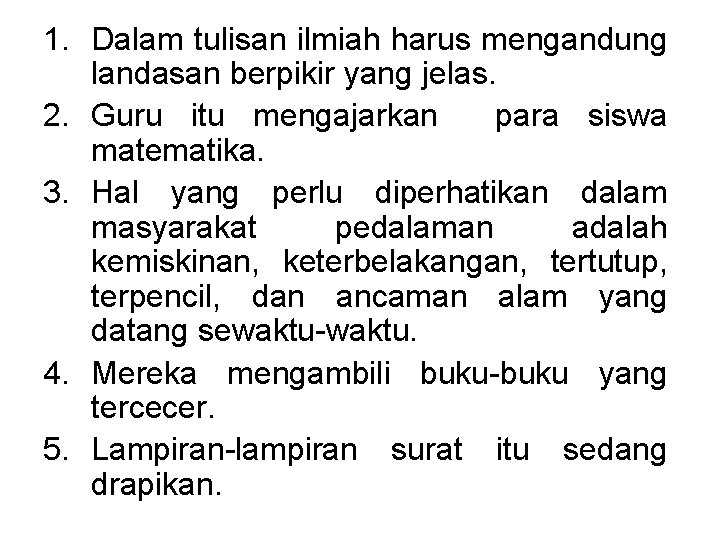 1. Dalam tulisan ilmiah harus mengandung landasan berpikir yang jelas.
2. Guru itu mengajarkan para siswa matematika.
3. Hal yang perlu diperhatikan dalam masyarakat pedalaman adalah kemiskinan, keterbelakangan, tertutup, terpencil, dan ancaman alam yang datang sewaktu-waktu.
4. Mereka mengambili buku-buku yang tercecer.
5. Lampiran-lampiran surat itu sedang drapikan.